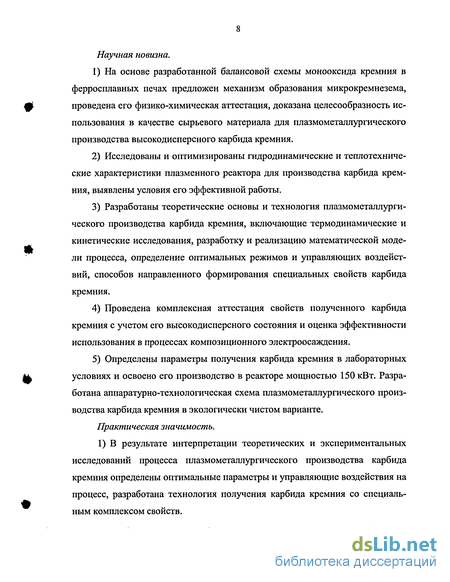 8

Научная новизна.

1) На основе разработанной балансовой схемы монооксида кремния в ферросплавных печах предложен механизм образования микрокремнезема, проведена его физико-химическая аттестация, доказана целесообразность использования в качестве сырьевого материала для плазмометаллургического производства высокодисперсного карбида кремния.

2) Исследованы и оптимизированы гидродинамические и теплотехнические характеристики плазменного реактора для производства карбида кремния, выявлены условия его эффективной работы.

3) Разработаны теоретические основы и технология плазмометаллургического производства карбида кремния, включающие термодинамические и кинетические исследования, разработку и реализацию математической модели процесса, определение оптимальных режимов и управляющих воздействий, способов направленного формирования специальных свойств карбида кремния.

4) Проведена комплексная аттестация свойств полученного карбида кремния с учетом его высокодисперсного состояния и оценка эффективности использования в процессах композиционного электроосаждения.

5) Определены параметры получения карбида кремния в лабораторных условиях и освоено его производство в реакторе мощностью 150 кВт. Разработана аппаратурно-технологическая схема плазмометаллургического производства карбида кремния в экологически чистом варианте.

Практическая значимость.

1) В результате интерпретации теоретических и экспериментальных исследований процесса плазмометаллургического производства карбида кремния определены оптимальные параметры и управляющие воздействия на процесс, разработана технология получения карбида кремния со специальным комплексом свойств.

dsLib.net
библиотека диссертаций